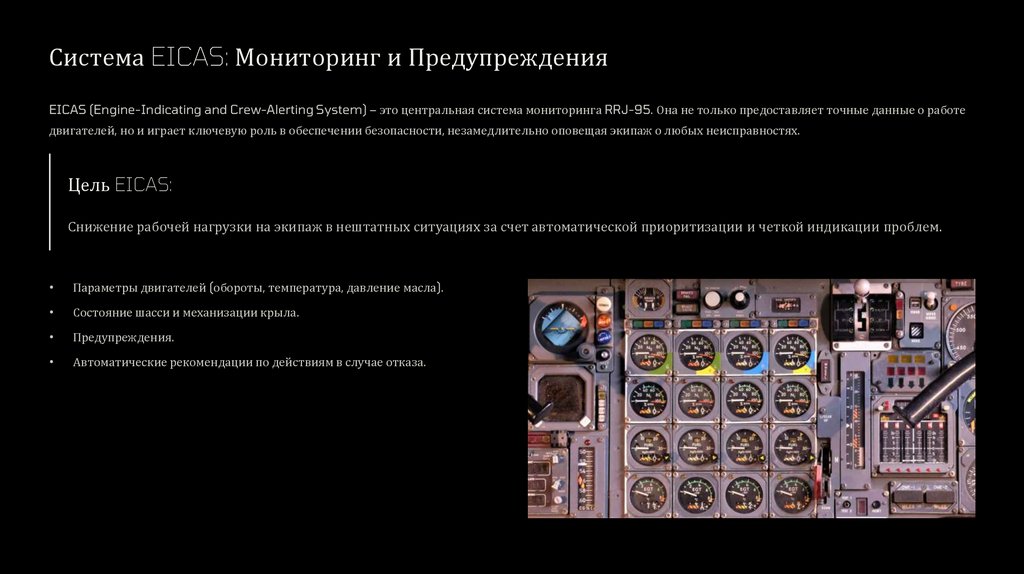 Система EICAS: Мониторинг и Предупреждения

EICAS (Engine-Indicating and Crew-Alerting System) – это центральная система мониторинга RRJ-95. Она не только предоставляет точные данные о работе двигателей, но и играет ключевую роль в обеспечении безопасности, незамедлительно оповещая экипаж о любых неисправностях.

Цель EICAS:

Снижение рабочей нагрузки на экипаж в нештатных ситуациях за счет автоматической приоритизации и четкой индикации проблем.

• Параметры двигателей (обороты, температура, давление масла).
• Состояние шасси и механизации крыла.
• Предупреждения.
• Автоматические рекомендации по действиям в случае отказа.